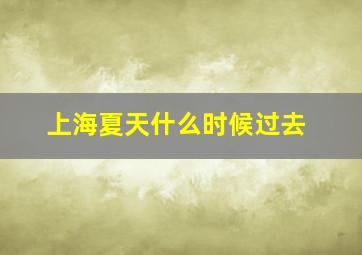 上海夏天什么时候过去